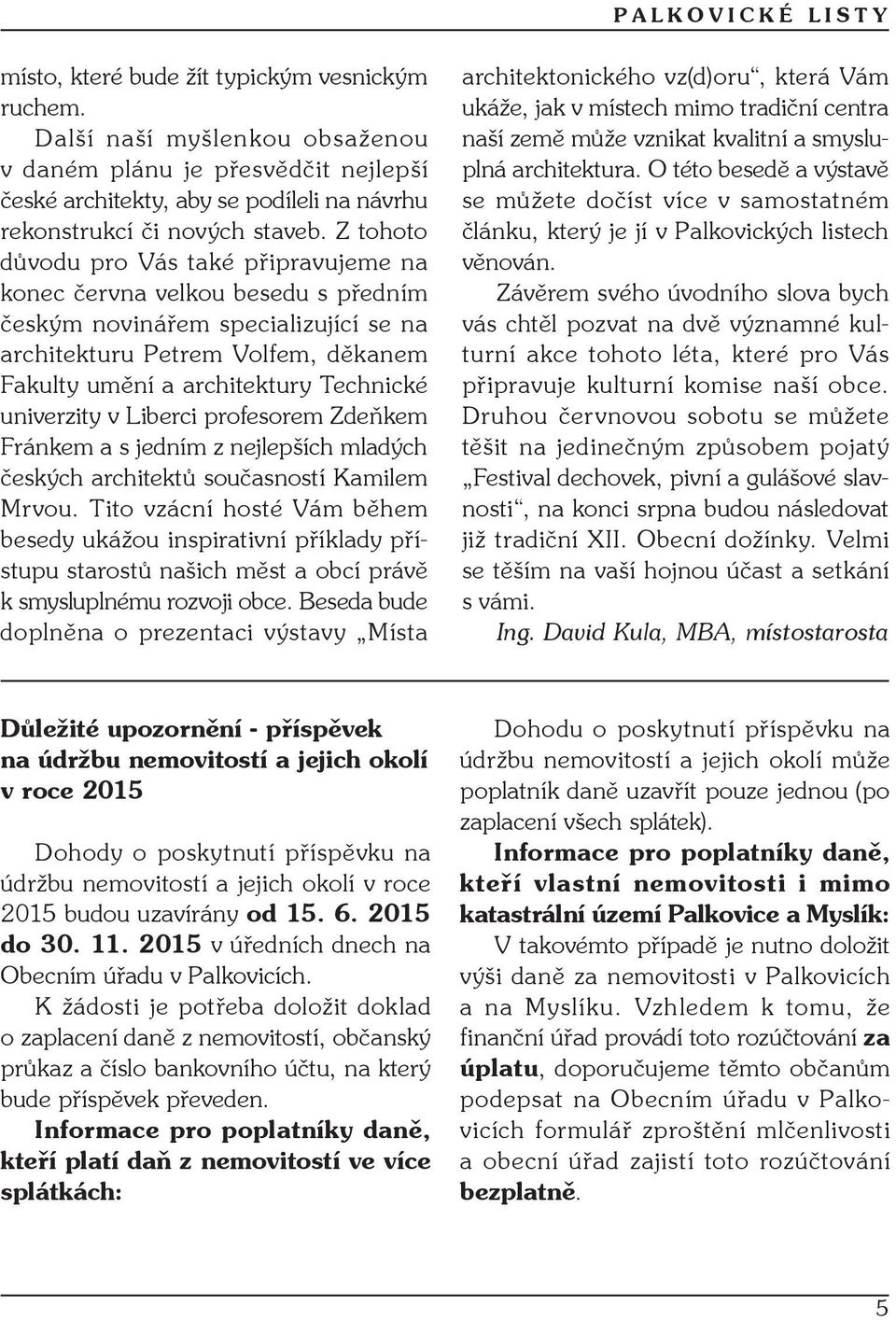 PALKOVICKÉ LISTY

místo, které bude žít typickým vesnickým ruchem.

Další naší myšlenkou obsaženou v daném plánu je přesvědčit nejlepší české architekty, aby se podíleli na návrhu rekonstrukcí či nových staveb. Z tohoto důvodu pro Vás také připravujeme na konec června velkou besedu s předním českým novinářem specializující se na architekturu Petrem Volfem, děkanem Fakulty umění a architektury Technické univerzity v Liberci profesorem Zdeňkem Fránkem a s jedním z nejlepších mladých českých architektů současností Kamilem Mrvou. Tito vzácní hosté Vám během besedy ukážou inspirativní příklady přístupu starostů našich měst a obcí právě k smysluplnému rozvoji obce. Beseda bude doplněna o prezentaci výstavy „Místa architektonického vz(d)oru“, která Vám ukáže, jak v místech mimo tradiční centra naší země může vznikat kvalitní a smysluplná architektura. O této besedě a výstavě se můžete dočíst více v samostatném článku, který je jí v Palkovických listech věnován.

Závěrem svého úvodního slova bych vás chtěl pozvat na dvě významné kulturní akce tohoto léta, které pro Vás připravuje kulturní komise naší obce. Druhou červnovou sobotu se můžete těšit na jedinečným způsobem pojatý „Festival dechovek, pivní a gulášové slavnosti“, na konci srpna budou následovat již tradiční XII. Obecní dožínky. Velmi se těším na vaší hojnou účast a setkání s vámi.

Ing. David Kula, MBA, místostarosta

Důležité upozornění - příspěvek na údržbu nemovitostí a jejich okolí v roce 2015

Dohody o poskytnutí příspěvku na údržbu nemovitostí a jejich okolí v roce 2015 budou uzavírány od 15. 6. 2015 do 30. 11. 2015 v úředních dnech na Obecním úřadu v Palkovicích.

K žádosti je potřeba doložit doklad o zaplacení daně z nemovitostí, občanský průkaz a číslo bankovního účtu, na který bude příspěvek převeden.

Informace pro poplatníky daně, kteří platí daň z nemovitostí ve více splátkách:

Dohodu o poskytnutí příspěvku na údržbu nemovitostí a jejich okolí může poplatník daně uzavřít pouze jednou (po zaplacení všech splátek).

Informace pro poplatníky daně, kteří vlastní nemovitosti i mimo katastrální území Palkovice a Myslík:

V takovémto případě je nutno doložit výši daně za nemovitosti v Palkovicích a na Myslíku. Vzhledem k tomu, že finanční úřad provádí toto rozúčtování za úplatu, doporučujeme těmto občanům podepsat na Obecním úřadu v Palkovicích formulář zproštění mlčenlivosti a obecní úřad zajistí toto rozúčtování bezplatně.

5